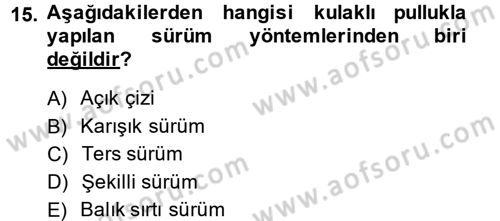 15. Aşağıdakilerden hangisi kulaklı pullukla yapılan sürüm yöntemlerinden biri değildir?

A) Açık çizi
B) Karışık sürüm
C) Ters sürüm
D) Şekilli sürüm
E) Balık sırtı sürüm

www.aofsoru.com
www.aofsoru.com
www.aofsoru.com
www.aofsoru.com